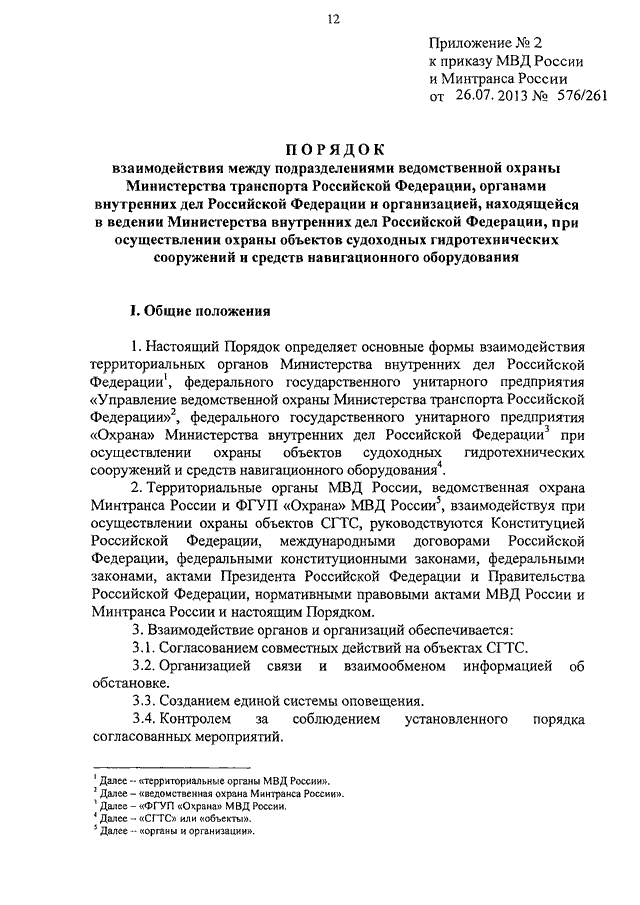 12

Приложение № 2
к приказу МВД России
и Минтранса России
от 26.07.2013 № 576/261

ПОРЯДОК
взаимодействия между подразделениями ведомственной охраны Министерства транспорта Российской Федерации, органами внутренних дел Российской Федерации и организацией, находящейся в ведении Министерства внутренних дел Российской Федерации, при осуществлении охраны объектов судоходных гидротехнических сооружений и средств навигационного оборудования

I. Общие положения

1. Настоящий Порядок определяет основные формы взаимодействия территориальных органов Министерства внутренних дел Российской Федерации$^1$, федерального государственного унитарного предприятия «Управление ведомственной охраны Министерства транспорта Российской Федерации»$^2$, федерального государственного унитарного предприятия «Охрана» Министерства внутренних дел Российской Федерации$^3$ при осуществлении охраны объектов судоходных гидротехнических сооружений и средств навигационного оборудования$^4$.

2. Территориальные органы МВД России, ведомственная охрана Минтранса России и ФГУП «Охрана» МВД России$^5$, взаимодействуя при осуществлении охраны объектов СГТС, руководствуются Конституцией Российской Федерации, международными договорами Российской Федерации, федеральными конституционными законами, федеральными законами, актами Президента Российской Федерации и Правительства Российской Федерации, нормативными правовыми актами МВД России и Минтранса России и настоящим Порядком.

3. Взаимодействие органов и организаций обеспечивается:

3.1. Согласованием совместных действий на объектах СГТС.

3.2. Организацией связи и взаимообменом информацией об обстановке.

3.3. Созданием единой системы оповещения.

3.4. Контролем за соблюдением установленного порядка согласованных мероприятий.

$^1$ Далее – «территориальные органы МВД России».
$^2$ Далее – «ведомственная охрана Минтранса России».
$^3$ Далее – «ФГУП «Охрана» МВД России.
$^4$ Далее – «СГТС» или «объекты».
$^5$ Далее – «органы и организации».